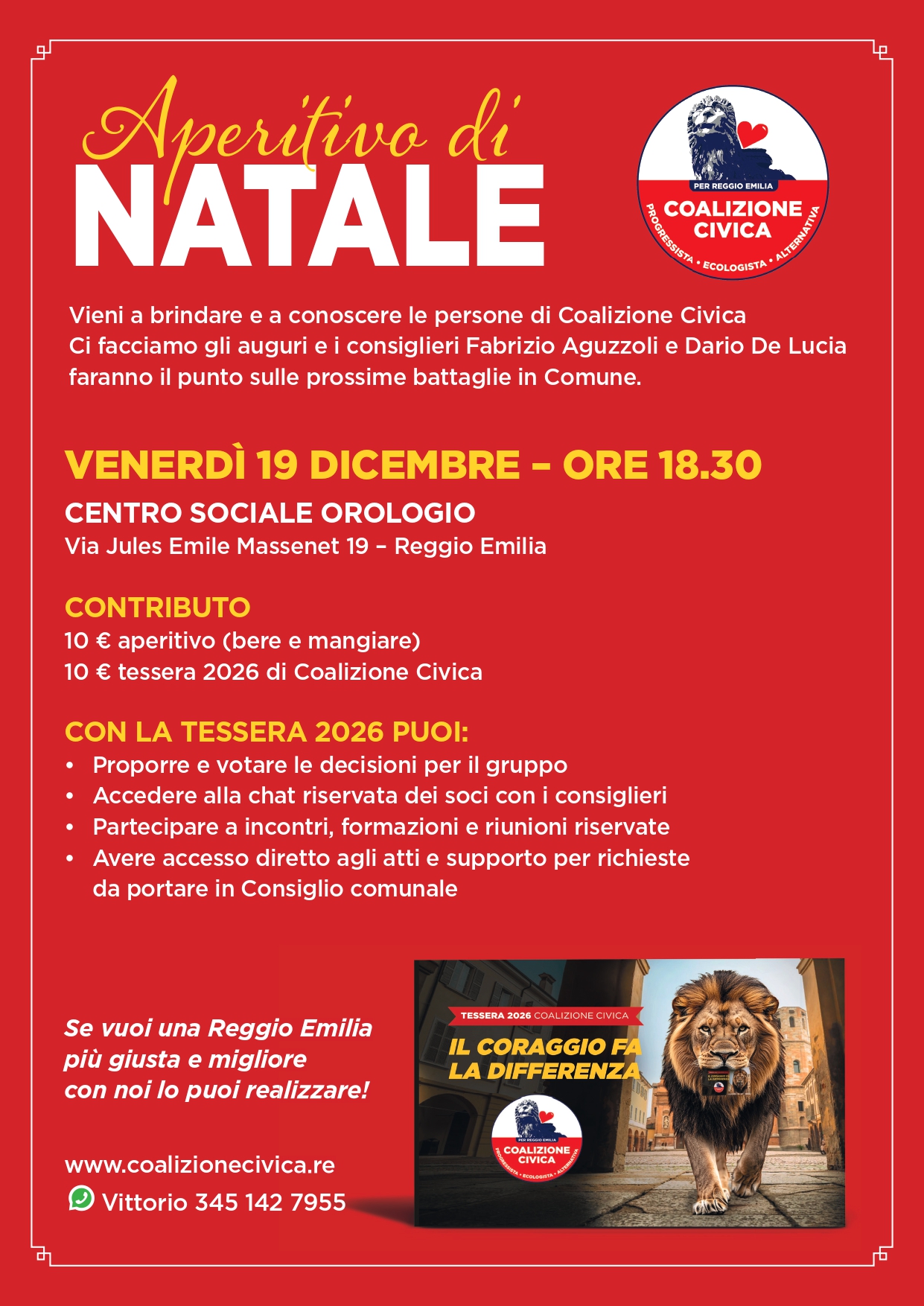 Aperitivo di
NATALE

PER REGGIO EMILIA
COALIZIONE CIVICA
PROGRESSISTA • ECOLOGISTA • ALTERNATIVA

Vieni a brindare e a conoscere le persone di Coalizione Civica
Ci facciamo gli auguri e i consiglieri Fabrizio Aguzzoli e Dario De Lucia faranno il punto sulle prossime battaglie in Comune.

VENERDÌ 19 DICEMBRE – ORE 18.30
CENTRO SOCIALE OROLOGIO
Via Jules Emile Massenet 19 – Reggio Emilia

CONTRIBUTO
10 € aperitivo (bere e mangiare)
10 € tessera 2026 di Coalizione Civica

CON LA TESSERA 2026 PUOI:
• Proporre e votare le decisioni per il gruppo
• Accedere alla chat riservata dei soci con i consiglieri
• Partecipare a incontri, formazioni e riunioni riservate
• Avere accesso diretto agli atti e supporto per richieste da portare in Consiglio comunale

Se vuoi una Reggio Emilia più giusta e migliore con noi lo puoi realizzare!

www.coalizionecivica.re
Vittorio 345 142 7955

TESSERA 2026 COALIZIONE CIVICA
IL CORAGGIO FA LA DIFFERENZA
PER REGGIO EMILIA
COALIZIONE CIVICA
PROGRESSISTA • ECOLOGISTA • ALTERNATIVA